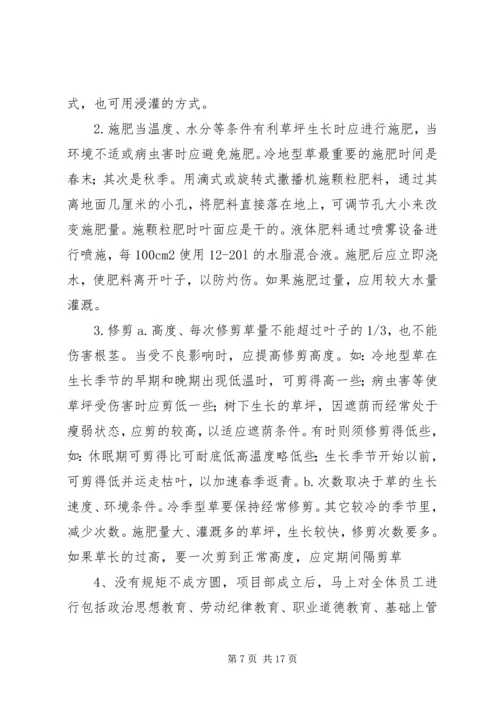 式，也可用浸灌的方式。

2.施肥当温度、水分等条件有利草坪生长时应进行施肥，当环境不适或病虫害时应避免施肥。冷地型草最重要的施肥时间是春末；其次是秋季。用滴式或旋转式撒播机施颗粒肥料，通过其离地面几厘米的小孔，将肥料直接落在地上，可调节孔大小来改变施肥量。施颗粒肥时叶面应是干的。液体肥料通过喷雾设备进行喷施，每100cm2使用12-201的水脂混合液。施肥后应立即浇水，使肥料离开叶子，以防灼伤。如果施肥过量，应用较大水量灌溉。

3.修剪a.高度、每次修剪草量不能超过叶子的1/3，也不能伤害根茎。当受不良影响时，应提高修剪高度。如：冷地型草在生长季节的早期和晚期出现低温时，可剪得高一些；病虫害等使草坪受伤害时应剪低一些；树下生长的草坪，因遮荫而经常处于瘦弱状态，应剪的较高，以适应遮荫条件。有时则须修剪得低些，如：休眠期可剪得比可耐底低高温度略低些；生长季节开始以前，可剪得低并运走枯叶，以加速春季返青。b.次数取决于草的生长速度、环境条件。冷季型草要保持经常修剪。其它较冷的季节里，减少次数。施肥量大、灌溉多的草坪，生长较快，修剪次数要多。如果草长的过高，要一次剪到正常高度，应定期间隔剪草

4、没有规矩不成方圆，项目部成立后，马上对全体员工进行包括政治思想教育、劳动纪律教育、职业道德教育、基础上管

第7页 共17页